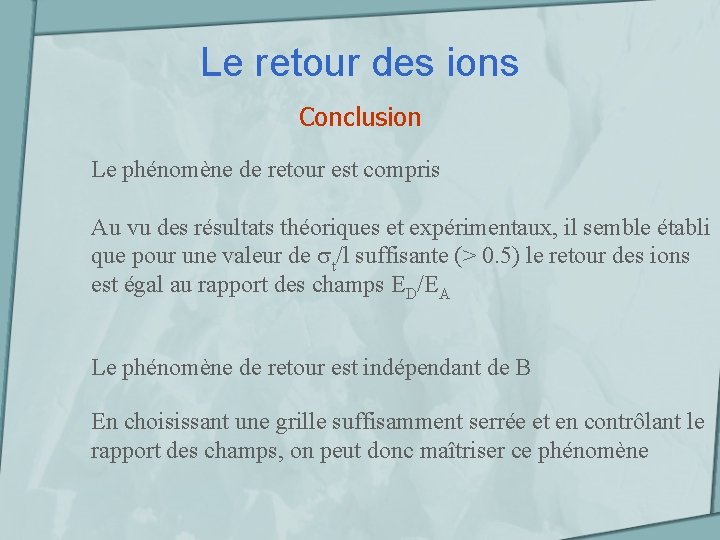 Le retour des ions

Conclusion

Le phénomène de retour est compris

Au vu des résultats théoriques et expérimentaux, il semble établi que pour une valeur de $\sigma_t/l$ suffisante (> 0.5) le retour des ions est égal au rapport des champs $E_D/E_A$

Le phénomène de retour est indépendant de B

En choisissant une grille suffisamment serrée et en contrôlant le rapport des champs, on peut donc maîtriser ce phénomène